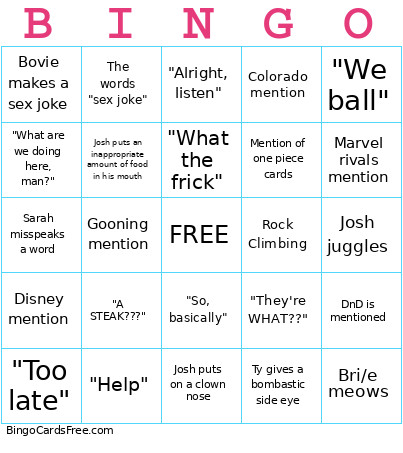 | B | I | N | G | O |
|---|---|---|---|---|
| Bovie makes a sex joke | The words "sex joke" | "Alright, listen" | Colorado mention | "We ball" |
| "What are we doing here, man?" | Josh puts an inappropriate amount of food in his mouth | "What the frick" | Mention of one piece cards | Marvel rivals mention |
| Sarah misspeaks a word | Gooning mention | FREE | Rock Climbing | Josh juggles |
| Disney mention | "A STEAK???" | "So, basically" | "They're WHAT??" | DnD is mentioned |
| "Too late" | "Help" | Josh puts on a clown nose | Ty gives a bombastic side eye | Bri/e meows |

BingoCardsFree.com